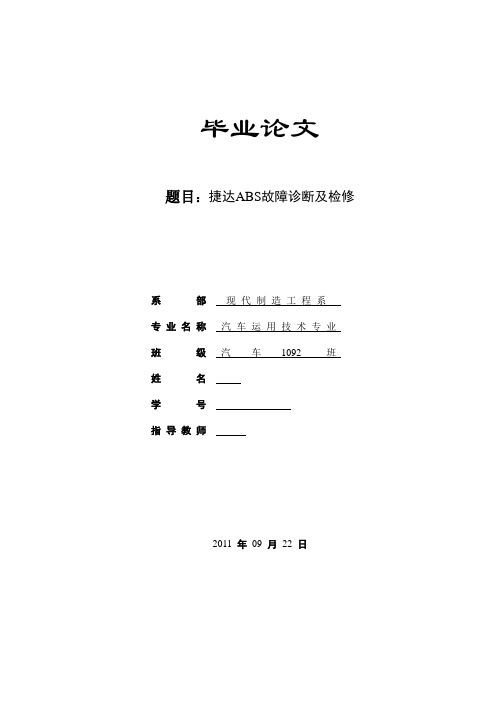 毕业论文

题目：捷达ABS故障诊断及检修

系　　部　现代制造工程系
专业名称　汽车运用技术专业
班　　级　汽　车　1092　班
姓　　名
学　　号
指导教师

2011 年 09 月 22 日